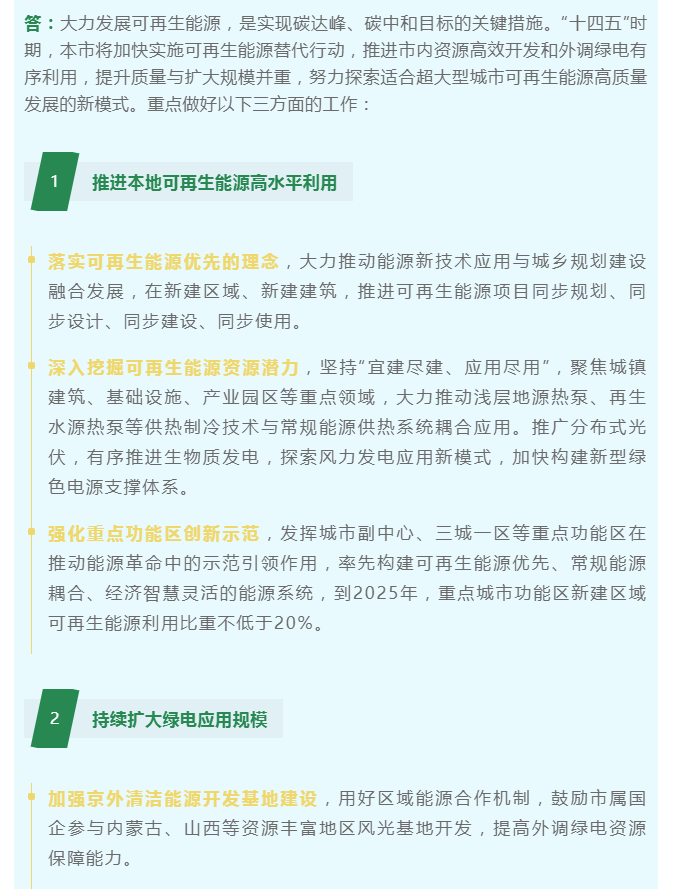 答：大力发展可再生能源，是实现碳达峰、碳中和目标的关键措施。“十四五”时期，本市将加快实施可再生能源替代行动，推进市内资源高效开发和外调绿电有序利用，提升质量与扩大规模并重，努力探索适合超大型城市可再生能源高质量发展的新模式。重点做好以下三方面的工作：

1 推进本地可再生能源高水平利用

落实可再生能源优先的理念，大力推动能源新技术应用与城乡规划建设融合发展，在新建区域、新建建筑，推进可再生能源项目同步规划、同步设计、同步建设、同步使用。

深入挖掘可再生能源资源潜力，坚持“宜建尽建、应用尽用”，聚焦城镇建筑、基础设施、产业园区等重点领域，大力推动浅层地源热泵、再生水源热泵等供热制冷技术与常规能源供热系统耦合应用。推广分布式光伏，有序推进生物质发电，探索风力发电应用新模式，加快构建新型绿色电源支撑体系。

强化重点功能区创新示范，发挥城市副中心、三城一区等重点功能区在推动能源革命中的示范引领作用，率先构建可再生能源优先、常规能源耦合、经济智慧灵活的能源系统，到2025年，重点城市功能区新建区域可再生能源利用比重不低于20%。

2 持续扩大绿电应用规模

加强京外清洁能源开发基地建设，用好区域能源合作机制，鼓励市属国企参与内蒙古、山西等资源丰富地区风光基地开发，提高外调绿电资源保障能力。